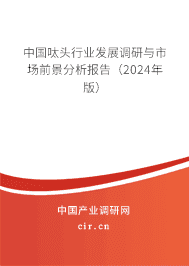 中国呔头行业发展调研与市场前景分析报告（2024年版）

中国产业调研网

cir.cn